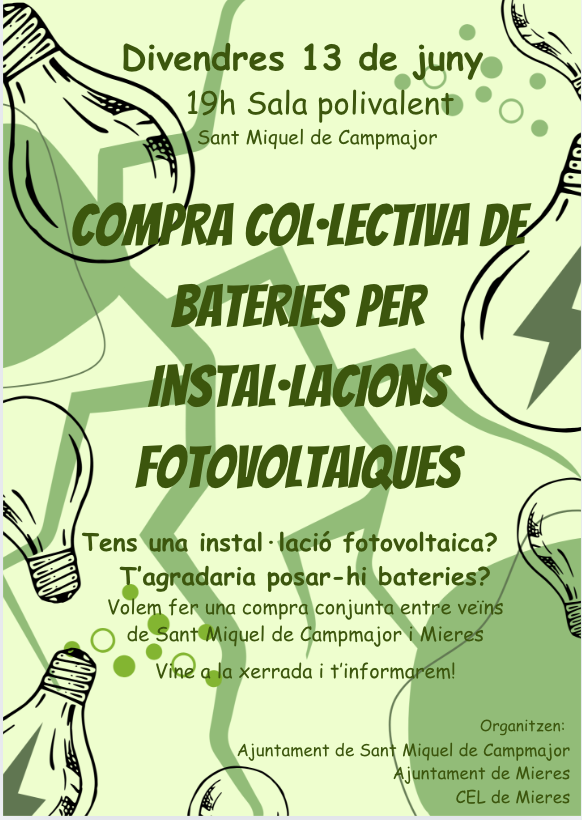 Divendres 13 de juny
19h Sala polivalent
Sant Miquel de Campmajor

COMPRA COL·LECTIVA DE BATERIES PER INSTAL·LACIONS FOTOVOLTAIQUES

Tens una instal·lació fotovoltaica?
T'agradaria posar-hi bateries?
Volem fer una compra conjunta entre veïns de Sant Miquel de Campmajor i Mieres

Vine a la xerrada i t'informarem!

Organitzen:
Ajuntament de Sant Miquel de Campmajor
Ajuntament de Mieres
CEL de Mieres